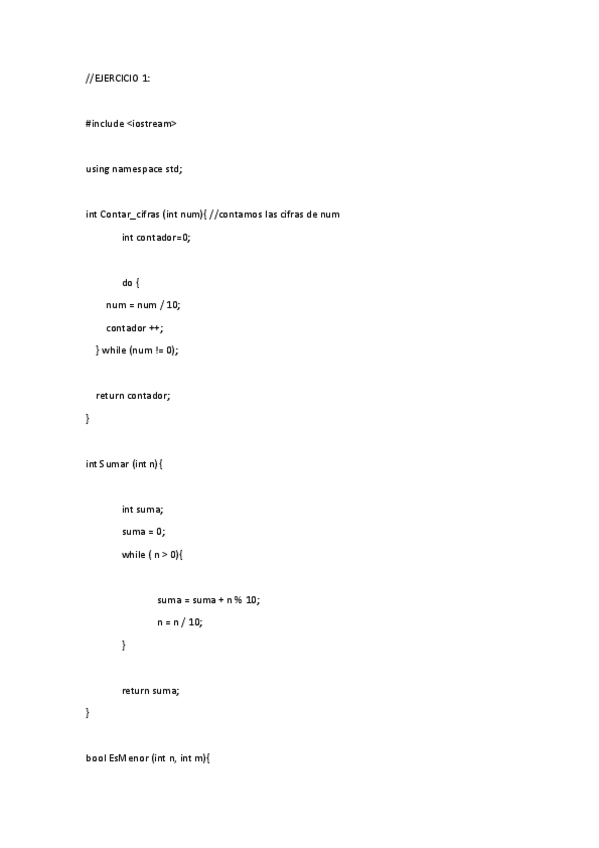 //EJERCICIO 1:

#include <iostream>

using namespace std;

int Contar_cifras (int num){ //contamos las cifras de num

int contador=0;

do {

num = num / 10;

contador ++;

} while (num != 0);

return contador;

}

int Sumar (int n){

int suma;

suma = 0;

while ( n > 0){

suma = suma + n % 10;

n = n / 10;

}

return suma;

}

bool EsMenor (int n, int m){